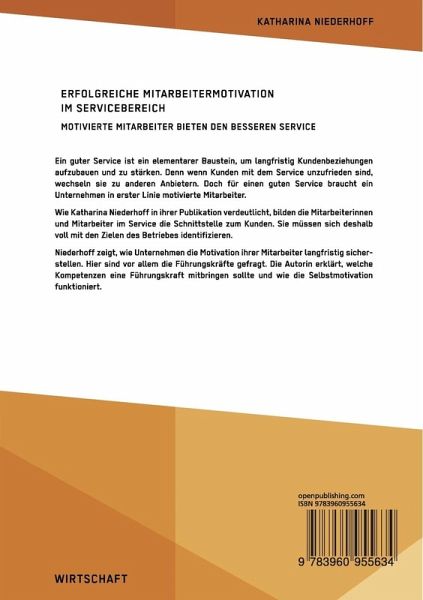 KATHARINA NIEDERHOFF

ERFOLGREICHE MITARBEITERMOTIVATION IM SERVICEBEREICH

MOTIVIERTE MITARBEITER BIETEN DEN BESSEREN SERVICE

Ein guter Service ist ein elementarer Baustein, um langfristig Kundenbeziehungen aufzubauen und zu stärken. Denn wenn Kunden mit dem Service unzufrieden sind, wechseln sie zu anderen Anbietern. Doch für einen guten Service braucht ein Unternehmen in erster Linie motivierte Mitarbeiter.

Wie Katharina Niederhoff in ihrer Publikation verdeutlicht, bilden die Mitarbeiterinnen und Mitarbeiter im Service die Schnittstelle zum Kunden. Sie müssen sich deshalb voll mit den Zielen des Betriebes identifizieren.

Niederhoff zeigt, wie Unternehmen die Motivation ihrer Mitarbeiter langfristig sicherstellen. Hier sind vor allem die Führungskräfte gefragt. Die Autorin erklärt, welche Kompetenzen eine Führungskraft mitbringen sollte und wie die Selbstmotivation funktioniert.

openpublishing.com
ISBN 9783960955634

9 783960 955634

WIRTSCHAFT